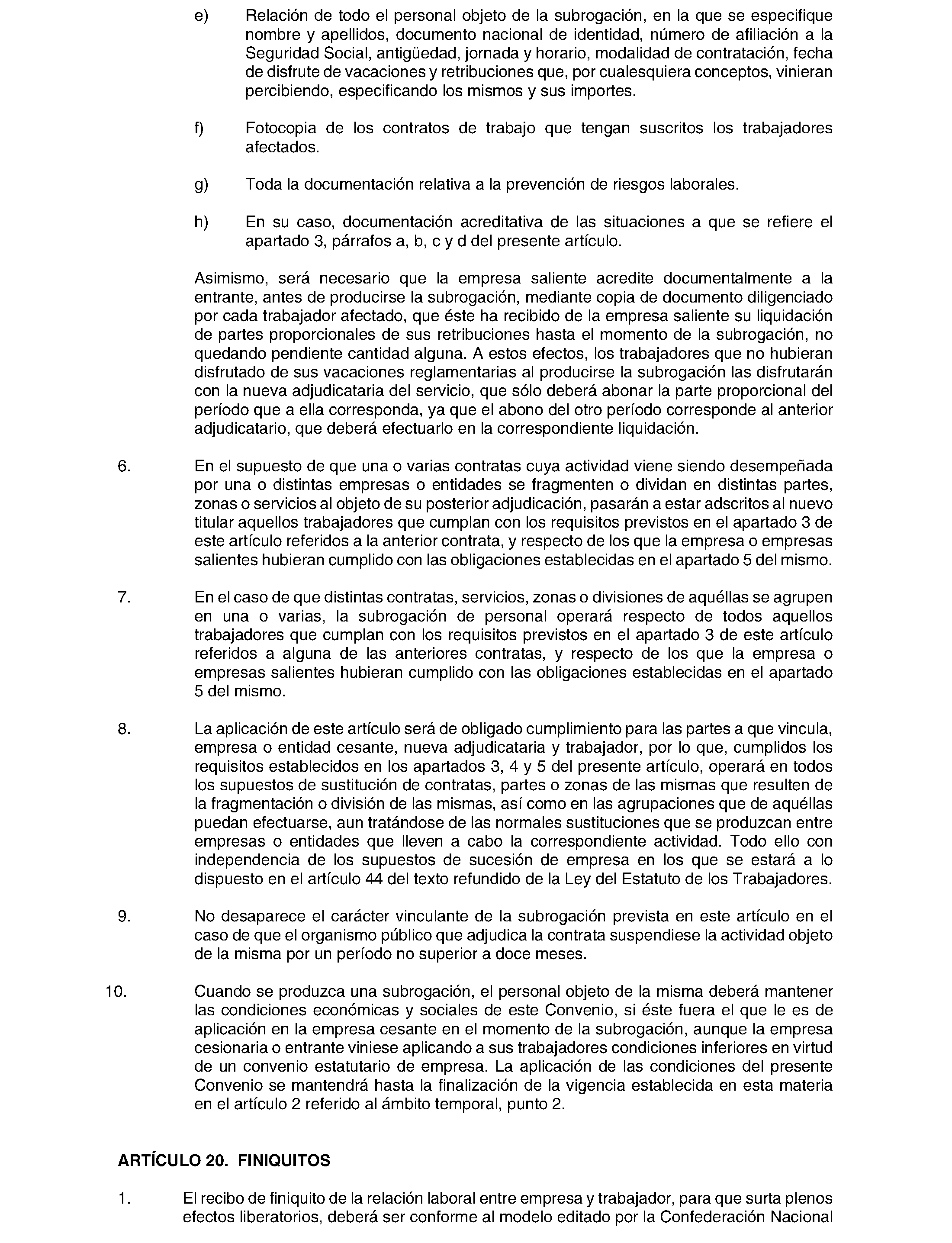 e) Relación de todo el personal objeto de la subrogación, en la que se especifique nombre y apellidos, documento nacional de identidad, número de afiliación a la Seguridad Social, antigüedad, jornada y horario, modalidad de contratación, fecha de disfrute de vacaciones y retribuciones que, por cualesquiera conceptos, vinieran percibiendo, especificando los mismos y sus importes.

f) Fotocopia de los contratos de trabajo que tengan suscritos los trabajadores afectados.

g) Toda la documentación relativa a la prevención de riesgos laborales.

h) En su caso, documentación acreditativa de las situaciones a que se refiere el apartado 3, párrafos a, b, c y d del presente artículo.

Asimismo, será necesario que la empresa saliente acredite documentalmente a la entrante, antes de producirse la subrogación, mediante copia de documento diligenciado por cada trabajador afectado, que éste ha recibido de la empresa saliente su liquidación de partes proporcionales de sus retribuciones hasta el momento de la subrogación, no quedando pendiente cantidad alguna. A estos efectos, los trabajadores que no hubieran disfrutado de sus vacaciones reglamentarias al producirse la subrogación las disfrutarán con la nueva adjudicataria del servicio, que sólo deberá abonar la parte proporcional del período que a ella corresponda, ya que el abono del otro período corresponde al anterior adjudicatario, que deberá efectuarlo en la correspondiente liquidación.

6. En el supuesto de que una o varias contratas cuya actividad viene siendo desempeñada por una o distintas empresas o entidades se fragmenten o dividan en distintas partes, zonas o servicios al objeto de su posterior adjudicación, pasarán a estar adscritos al nuevo titular aquellos trabajadores que cumplan con los requisitos previstos en el apartado 3 de este artículo referidos a la anterior contrata, y respecto de los que la empresa o empresas salientes hubieran cumplido con las obligaciones establecidas en el apartado 5 del mismo.

7. En el caso de que distintas contratas, servicios, zonas o divisiones de aquéllas se agrupen en una o varias, la subrogación de personal operará respecto de todos aquellos trabajadores que cumplan con los requisitos previstos en el apartado 3 de este artículo referidos a alguna de las anteriores contratas, y respecto de los que la empresa o empresas salientes hubieran cumplido con las obligaciones establecidas en el apartado 5 del mismo.

8. La aplicación de este artículo será de obligado cumplimiento para las partes a que vincula, empresa o entidad cesante, nueva adjudicataria y trabajador, por lo que, cumplidos los requisitos establecidos en los apartados 3, 4 y 5 del presente artículo, operará en todos los supuestos de sustitución de contratas, partes o zonas de las mismas que resulten de la fragmentación o división de las mismas, así como en las agrupaciones que de aquéllas puedan efectuarse, aun tratándose de las normales sustituciones que se produzcan entre empresas o entidades que lleven a cabo la correspondiente actividad. Todo ello con independencia de los supuestos de sucesión de empresa en los que se estará a lo dispuesto en el artículo 44 del texto refundido de la Ley del Estatuto de los Trabajadores.

9. No desaparece el carácter vinculante de la subrogación prevista en este artículo en el caso de que el organismo público que adjudica la contrata suspendiese la actividad objeto de la misma por un período no superior a doce meses.

10. Cuando se produzca una subrogación, el personal objeto de la misma deberá mantener las condiciones económicas y sociales de este Convenio, si éste fuera el que le es de aplicación en la empresa cesante en el momento de la subrogación, aunque la empresa cesionaria o entrante viniese aplicando a sus trabajadores condiciones inferiores en virtud de un convenio estatutario de empresa. La aplicación de las condiciones del presente Convenio se mantendrá hasta la finalización de la vigencia establecida en esta materia en el artículo 2 referido al ámbito temporal, punto 2.

ARTÍCULO 20. FINIQUITOS

1. El recibo de finiquito de la relación laboral entre empresa y trabajador, para que surta plenos efectos liberatorios, deberá ser conforme al modelo editado por la Confederación Nacional